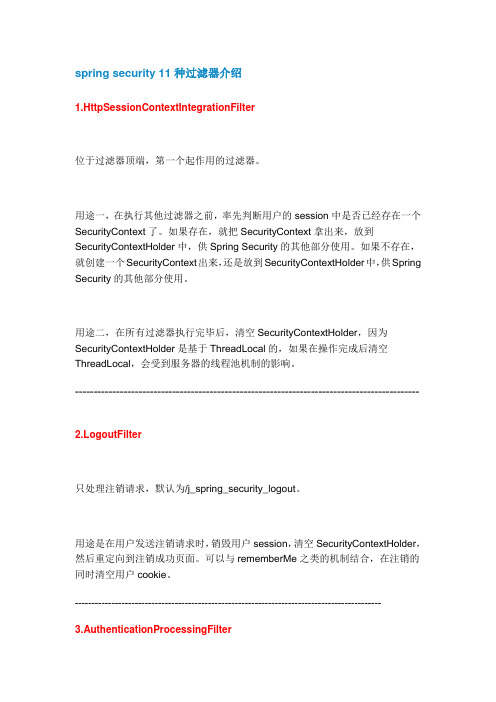 spring security 11 种过滤器介绍

1.HttpSessionContextIntegrationFilter

位于过滤器顶端，第一个起作用的过滤器。

用途一，在执行其他过滤器之前，率先判断用户的 session 中是否已经存在一个 SecurityContext 了。如果存在，就把 SecurityContext 拿出来，放到 SecurityContextHolder 中，供 Spring Security 的其他部分使用。如果不存在，就创建一个 SecurityContext 出来，还是放到 SecurityContextHolder 中，供 Spring Security 的其他部分使用。

用途二，在所有过滤器执行完毕后，清空 SecurityContextHolder，因为 SecurityContextHolder 是基于 ThreadLocal 的，如果在操作完成后清空 ThreadLocal，会受到服务器的线程池机制的影响。

--------------------------------------------------------------------------------------------

2.LogoutFilter

只处理注销请求，默认为/j_spring_security_logout。

用途是在用户发送注销请求时，销毁用户 session，清空 SecurityContextHolder，然后重定向到注销成功页面。可以与 rememberMe 之类的机制结合，在注销的同时清空用户 cookie。

--------------------------------------------------------------------------------------------

3.AuthenticationProcessingFilter